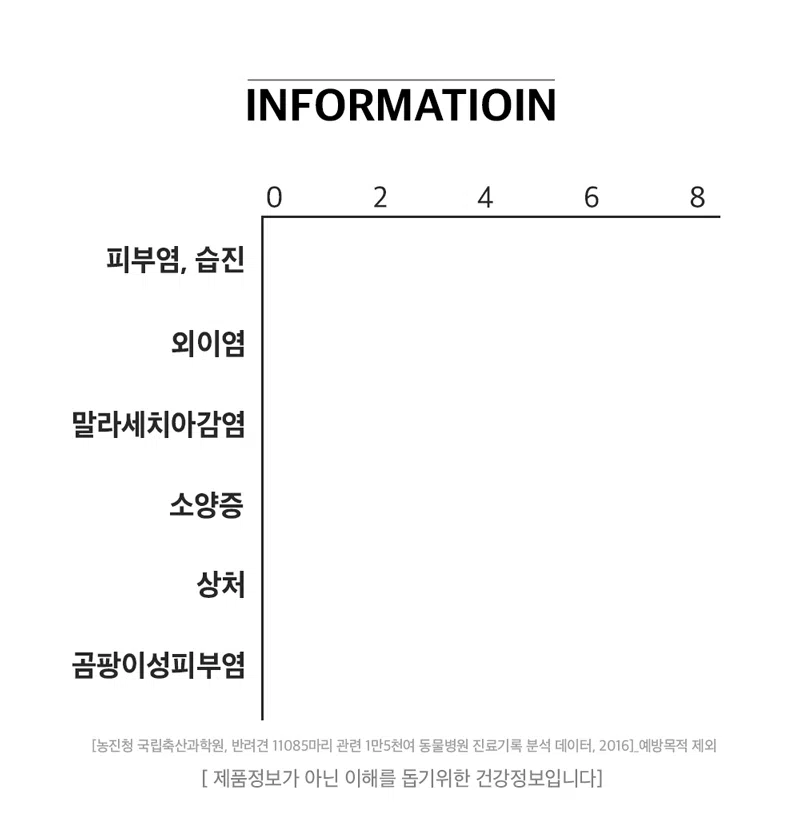 INFORMATIOIN

0 2 4 6 8

피부염, 습진

외이염

말라세치아감염

소양증

상처

곰팡이성피부염

[농진청 국립축산과학원, 반려견 11085마리 관련 1만5천여 동물병원 진료기록 분석 데이터, 2016]_예방목적 제외

[ 제품정보가 아닌 이해를 돕기위한 건강정보입니다]